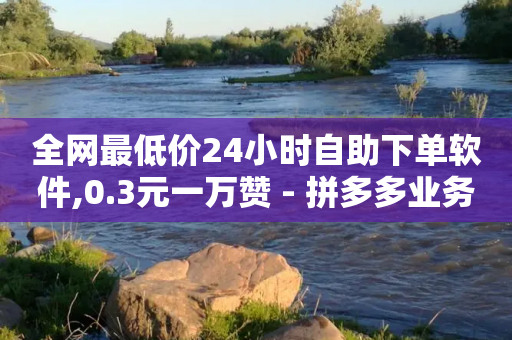 全网最低价24小时自助下单软件,0.3元一万赞 - 拼多多业务